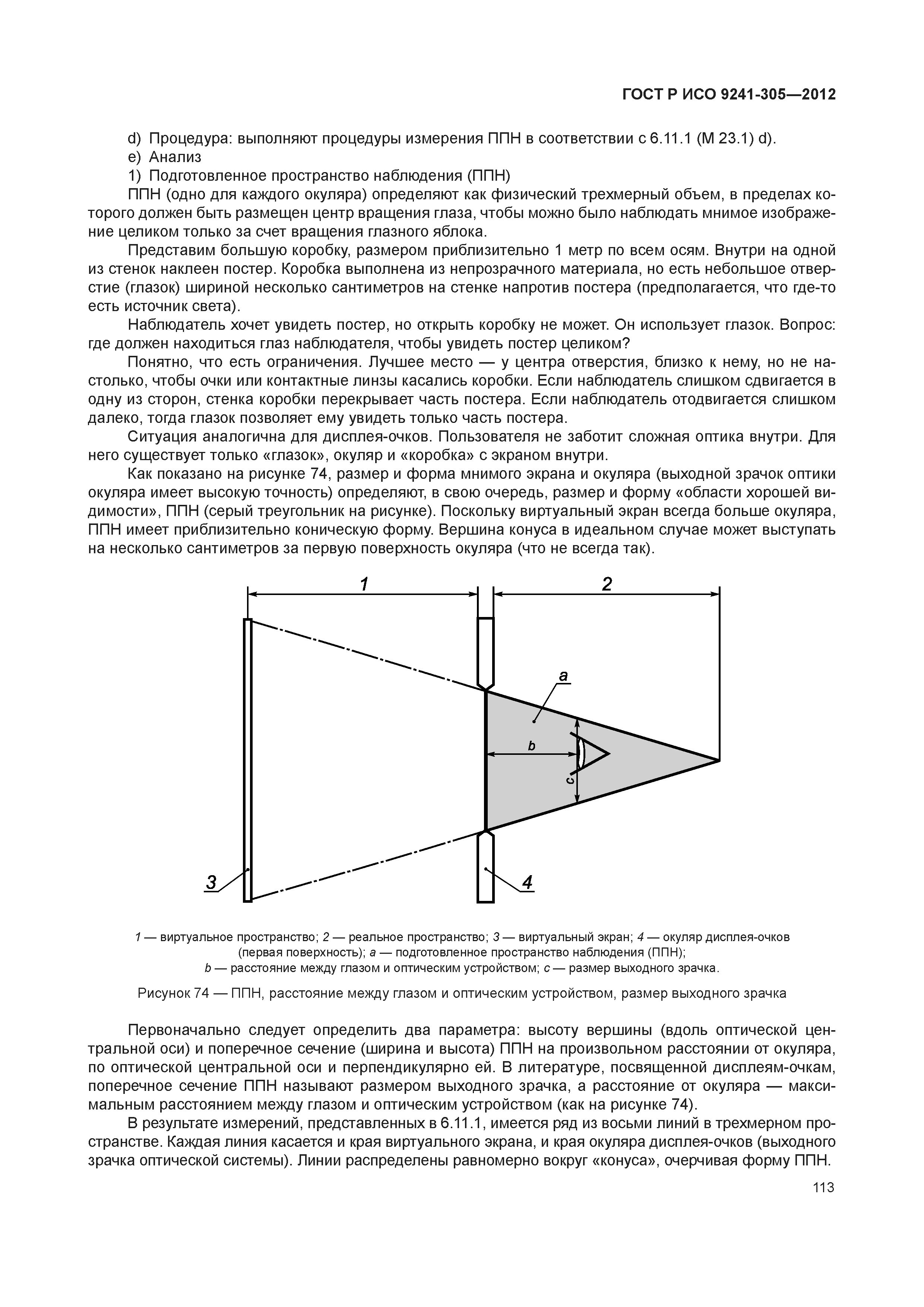 ГОСТ Р ИСО 9241-305—2012

d) Процедура: выполняют процедуры измерения ППН в соответствии с 6.11.1 (М 23.1) d).
e) Анализ
1) Подготовленное пространство наблюдения (ППН)
ППН (одно для каждого окуляра) определяют как физический трехмерный объем, в пределах которого должен быть размещен центр вращения глаза, чтобы можно было наблюдать мнимое изображение целиком только за счет вращения глазного яблока.

Представим большую коробку, размером приблизительно 1 метр по всем осям. Внутри на одной из стенок наклеен постер. Коробка выполнена из непрозрачного материала, но есть небольшое отверстие (глазок) шириной несколько сантиметров на стенке напротив постера (предполагается, что где-то есть источник света).

Наблюдатель хочет увидеть постер, но открыть коробку не может. Он использует глазок. Вопрос: где должен находиться глаз наблюдателя, чтобы увидеть постер целиком?

Понятно, что есть ограничения. Лучшее место — у центра отверстия, близко к нему, но не настолько, чтобы очки или контактные линзы касались коробки. Если наблюдатель слишком сдвигается в одну из сторон, стенка коробки перекрывает часть постера. Если наблюдатель отодвигается слишком далеко, тогда глазок позволяет ему увидеть только часть постера.

Ситуация аналогична для дисплея-очков. Пользователя не заботит сложная оптика внутри. Для него существует только «глазок», окуляр и «коробка» с экраном внутри.

Как показано на рисунке 74, размер и форма мнимого экрана и окуляра (выходной зрачок оптики окуляра имеет высокую точность) определяют, в свою очередь, размер и форму «области хорошей видимости», ППН (серый треугольник на рисунке). Поскольку виртуальный экран всегда больше окуляра, ППН имеет приблизительно коническую форму. Вершина конуса в идеальном случае может выступать на несколько сантиметров за первую поверхность окуляра (что не всегда так).

1
2
a
b
c
3
4

1 — виртуальное пространство; 2 — реальное пространство; 3 — виртуальный экран; 4 — окуляр дисплея-очков (первая поверхность); a — подготовленное пространство наблюдения (ППН); b — расстояние между глазом и оптическим устройством; c — размер выходного зрачка.

Рисунок 74 — ППН, расстояние между глазом и оптическим устройством, размер выходного зрачка

Первоначально следует определить два параметра: высоту вершины (вдоль оптической центральной оси) и поперечное сечение (ширина и высота) ППН на произвольном расстоянии от окуляра, по оптической центральной оси и перпендикулярно ей. В литературе, посвященной дисплеям-очкам, поперечное сечение ППН называют размером выходного зрачка, а расстояние от окуляра — максимальным расстоянием между глазом и оптическим устройством (как на рисунке 74).

В результате измерений, представленных в 6.11.1, имеется ряд из восьми линий в трехмерном пространстве. Каждая линия касается и края виртуального экрана, и края окуляра дисплея-очков (выходного зрачка оптической системы). Линии распределены равномерно вокруг «конуса», очерчивая форму ППН.

113